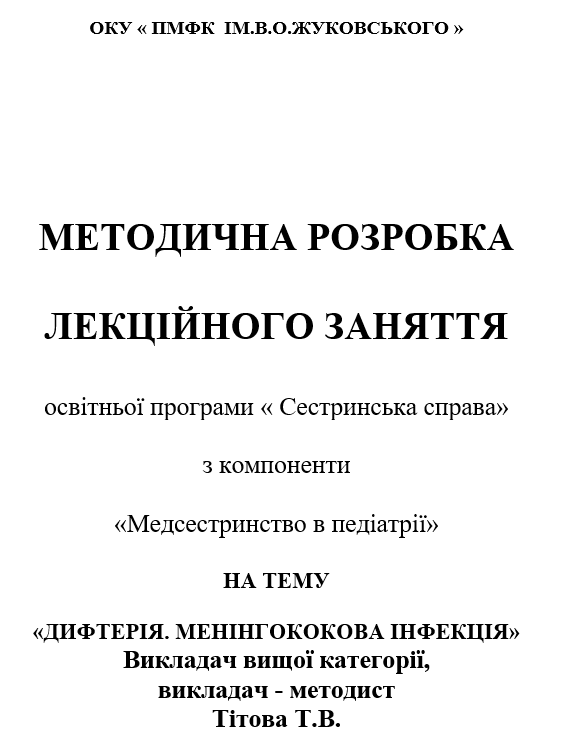 ОКУ « ПМФК ІМ.В.О.ЖУКОВСЬКОГО »

МЕТОДИЧНА РОЗРОБКА

ЛЕКЦІЙНОГО ЗАНЯТТЯ

освітньої програми « Сестринська справа»

з компоненти

«Медсестринство в педіатрії»

НА ТЕМУ

«ДИФТЕРІЯ. МЕНІНГОКОКОВА ІНФЕКЦІЯ»
Викладач вищої категорії,
викладач - методист
Тітова Т.В.